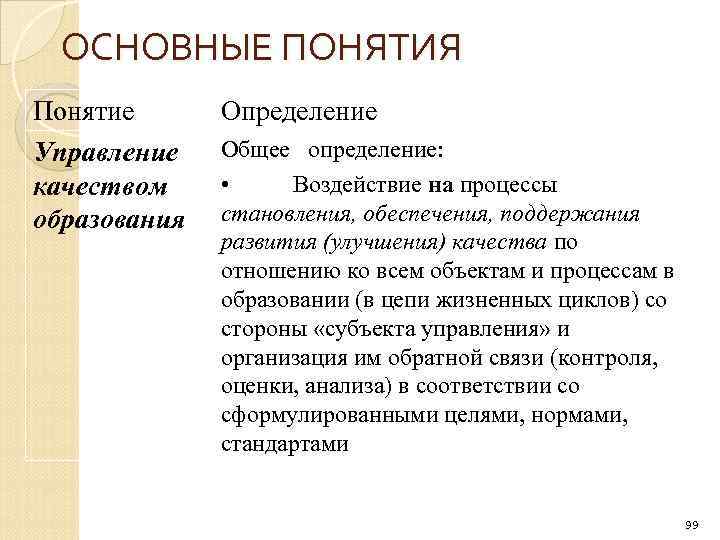 ОСНОВНЫЕ ПОНЯТИЯ

| Понятие | Определение |
|---|---|
| Управление качеством образования | Общее определение: • Воздействие на процессы становления, обеспечения, поддержания развития (улучшения) качества по отношению ко всем объектам и процессам в образовании (в цепи жизненных циклов) со стороны «субъекта управления» и организация им обратной связи (контроля, оценки, анализа) в соответствии со сформулированными целями, нормами, стандартами |

99